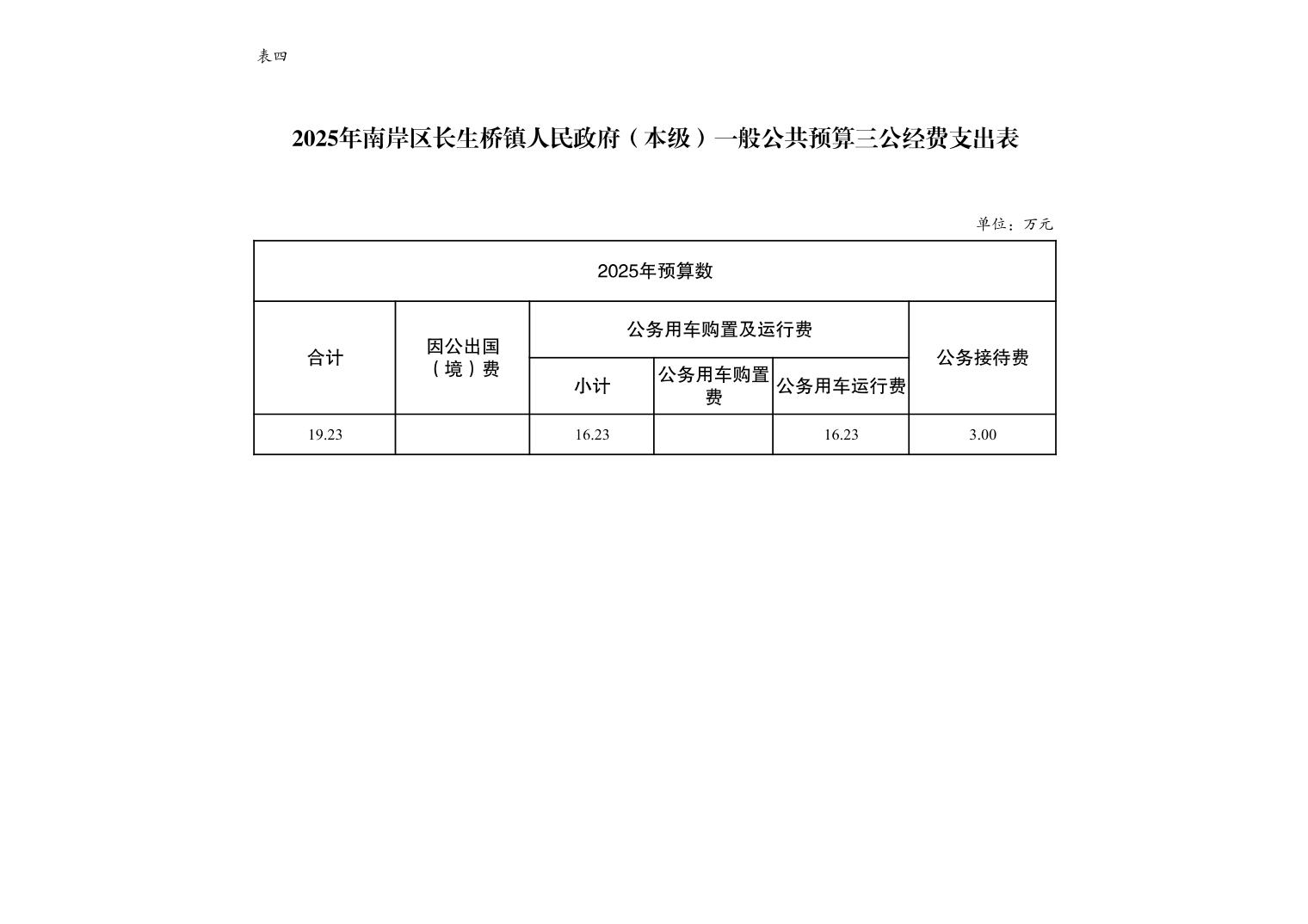 表四

2025年南岸区长生桥镇人民政府（本级）一般公共预算三公经费支出表

单位：万元

| 2025年预算数 | | | | | |
|---|---|---|---|---|---|
| 合计 | 因公出国（境）费 | 公务用车购置及运行费 | | | 公务接待费 |
| | | 小计 | 公务用车购置费 | 公务用车运行费 | |
| 19.23 | | 16.23 | | 16.23 | 3.00 |